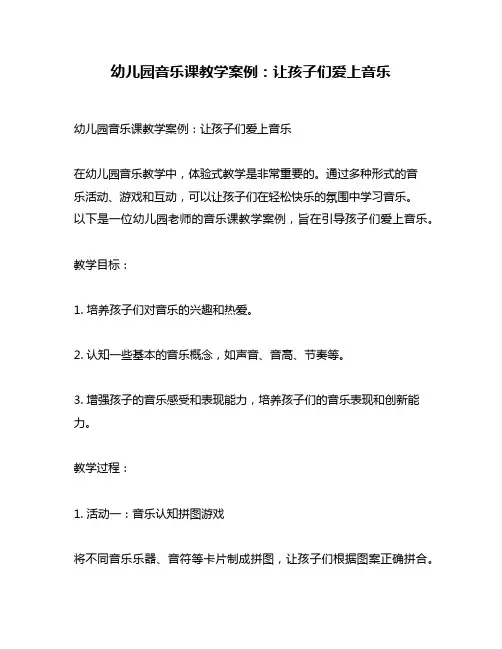 幼儿园音乐课教学案例：让孩子们爱上音乐

幼儿园音乐课教学案例：让孩子们爱上音乐

在幼儿园音乐教学中，体验式教学是非常重要的。通过多种形式的音乐活动、游戏和互动，可以让孩子们在轻松快乐的氛围中学习音乐。以下是一位幼儿园老师的音乐课教学案例，旨在引导孩子们爱上音乐。

教学目标：

1. 培养孩子们对音乐的兴趣和热爱。

2. 认知一些基本的音乐概念，如声音、音高、节奏等。

3. 增强孩子的音乐感受和表现能力，培养孩子们的音乐表现和创新能力。

教学过程：

1. 活动一：音乐认知拼图游戏

将不同音乐乐器、音符等卡片制成拼图，让孩子们根据图案正确拼合。